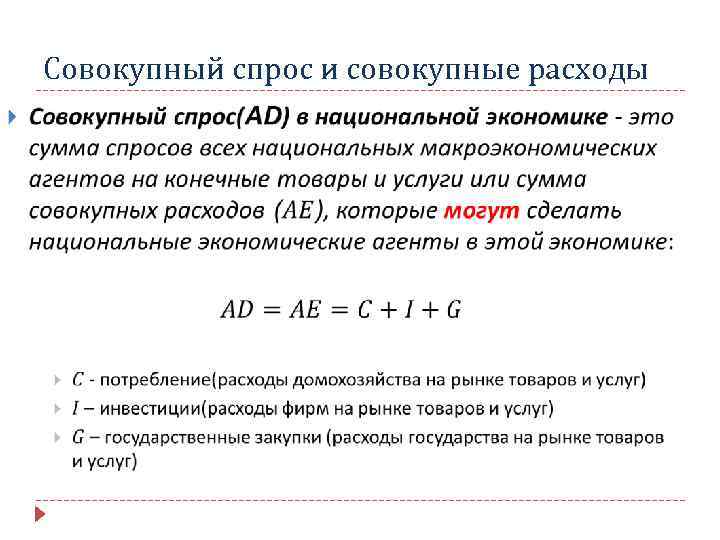 Совокупный спрос и совокупные расходы

Совокупный спрос(AD) в национальной экономике - это сумма спросов всех национальных макроэкономических агентов на конечные товары и услуги или сумма совокупных расходов $(AE)$, которые могут сделать национальные экономические агенты в этой экономике:

$AD = AE = C + I + G$

$C$ - потребление(расходы домохозяйства на рынке товаров и услуг)
$I$ – инвестиции(расходы фирм на рынке товаров и услуг)
$G$ – государственные закупки (расходы государства на рынке товаров и услуг)